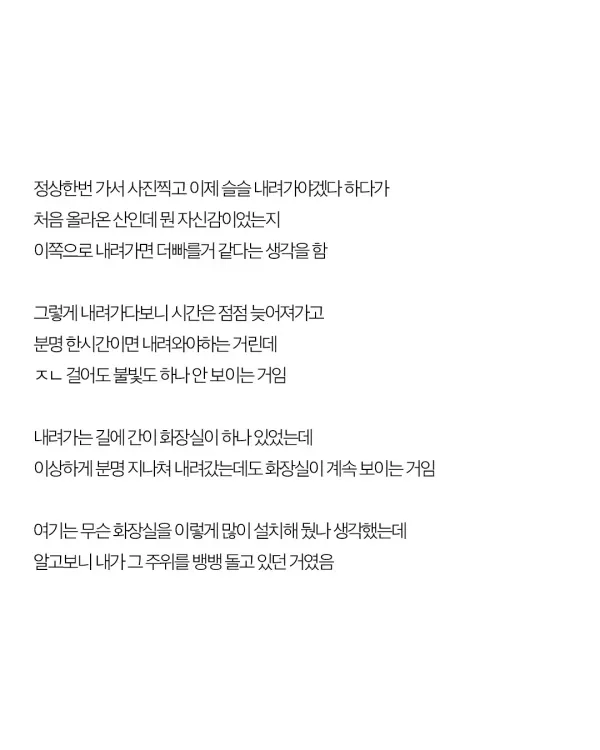 정상한번 가서 사진찍고 이제 슬슬 내려가야겠다 하다가
처음 올라온 산인데 뭔 자신감이었는지
이쪽으로 내려가면 더빠를거 같다는 생각을 함

그렇게 내려가다보니 시간은 점점 늦어져가고
분명 한시간이면 내려와야하는 거린데
ㅈㄴ 걸어도 불빛도 하나 안 보이는 거임

내려가는 길에 간이 화장실이 하나 있었는데
이상하게 분명 지나쳐 내려갔는데도 화장실이 계속 보이는 거임

여기는 무슨 화장실을 이렇게 많이 설치해 뒀나 생각했는데
알고보니 내가 그 주위를 뱅뱅 돌고 있던 거였음